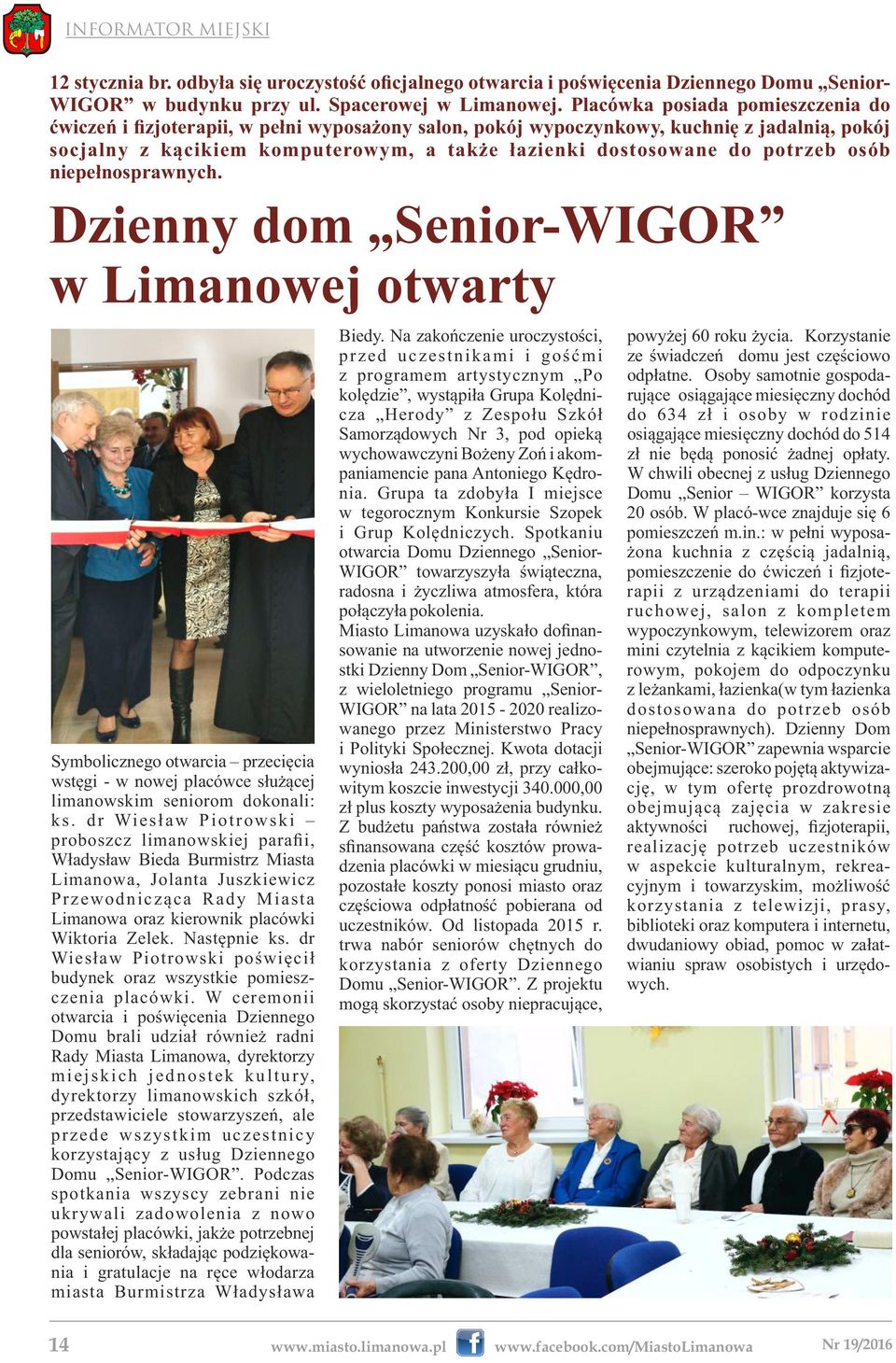 INFORMATOR MIEJSKI

12 stycznia br. odbyła się uroczystość oficjalnego otwarcia i poświęcenia Dziennego Domu „Senior-WIGOR” w budynku przy ul. Spacerowej w Limanowej. Placówka posiada pomieszczenia do ćwiczeń i fizjoterapii, w pełni wyposażony salon, pokój wypoczynkowy, kuchnię z jadalnią, pokój socjalny z kącikiem komputerowym, a także łazienki dostosowane do potrzeb osób niepełnosprawnych.

Dzienny dom „Senior-WIGOR” w Limanowej otwarty

Symbolicznego otwarcia – przecięcia wstęgi - w nowej placówce służącej limanowskim seniorom dokonali: ks. dr Wiesław Piotrowski – proboszcz limanowskiej parafii, Władysław Bieda Burmistrz Miasta Limanowa, Jolanta Juszkiewicz Przewodnicząca Rady Miasta Limanowa oraz kierownik placówki Wiktoria Zelek. Następnie ks. dr Wiesław Piotrowski poświęcił budynek oraz wszystkie pomieszczenia placówki. W ceremonii otwarcia i poświęcenia Dziennego Domu brali udział również radni Rady Miasta Limanowa, dyrektorzy miejskich jednostek kultury, dyrektorzy limanowskich szkół, przedstawiciele stowarzyszeń, ale przede wszystkim uczestnicy korzystający z usług Dziennego Domu „Senior-WIGOR”. Podczas spotkania wszyscy zebrani nie ukrywali zadowolenia z nowo powstałej placówki, jakże potrzebnej dla seniorów, składając podziękowania i gratulacje na ręce włodarza miasta Burmistrza Władysława Biedy. Na zakończenie uroczystości, przed uczestnikami i gośćmi z programem artystycznym „Po kolędzie”, wystąpiła Grupa Kolędnicza „Herody” z Zespołu Szkół Samorządowych Nr 3, pod opieką wychowawczyni Bożeny Zoń i akompaniamencie pana Antoniego Kędronia. Grupa ta zdobyła I miejsce w tegorocznym Konkursie Szopek i Grup Kolędniczych. Spotkaniu otwarcia Domu Dziennego „Senior-WIGOR” towarzyszyła świąteczna, radosna i życzliwa atmosfera, która połączyła pokolenia.

Miasto Limanowa uzyskało dofinansowanie na utworzenie nowej jednostki Dzienny Dom „Senior-WIGOR”, z wieloletniego programu „Senior-WIGOR” na lata 2015 - 2020 realizowanego przez Ministerstwo Pracy i Polityki Społecznej. Kwota dotacji wyniosła 243.200,00 zł, przy całkowitym koszcie inwestycji 340.000,00 zł plus koszty wyposażenia budynku. Z budżetu państwa została również sfinansowana część kosztów prowadzenia placówki w miesiącu grudniu, pozostałe koszty ponosi miasto oraz częściowa odpłatność pobierana od uczestników. Od listopada 2015 r. trwa nabór seniorów chętnych do korzystania z oferty Dziennego Domu „Senior-WIGOR”. Z projektu mogą skorzystać osoby niepracujące, powyżej 60 roku życia. Korzystanie ze świadczeń domu jest częściowo odpłatne. Osoby samotnie gospodarujące osiągające miesięczny dochód do 634 zł i osoby w rodzinie osiągające miesięczny dochód do 514 zł nie będą ponosić żadnej opłaty. W chwili obecnej z usług Dziennego Domu „Senior – WIGOR” korzysta 20 osób. W placó-wce znajduje się 6 pomieszczeń m.in.: w pełni wyposażona kuchnia z częścią jadalnią, pomieszczenie do ćwiczeń i fizjoterapii z urządzeniami do terapii ruchowej, salon z kompletem wypoczynkowym, telewizorem oraz mini czytelnia z kącikiem komputerowym, pokojem do odpoczynku z leżankami, łazienka(w tym łazienka dostosowana do potrzeb osób niepełnosprawnych). Dzienny Dom „Senior-WIGOR” zapewnia wsparcie obejmujące: szeroko pojętą aktywizację, w tym ofertę prozdrowotną obejmującą zajęcia w zakresie aktywności ruchowej, fizjoterapii, realizację potrzeb uczestników w aspekcie kulturalnym, rekreacyjnym i towarzyskim, możliwość korzystania z telewizji, prasy, biblioteki oraz komputera i internetu, dwudaniowy obiad, pomoc w załatwianiu spraw osobistych i urzędowych.

14 www.miasto.limanowa.pl www.facebook.com/MiastoLimanowa Nr 19/2016